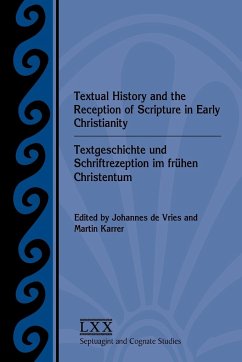 Textual History and the Reception of Scripture in Early Christianity

Textgeschichte und Schriftrezeption im frühen Christentum

Edited by Johannes de Vries and Martin Karrer

LXX
Septuagint and Cognate Studies